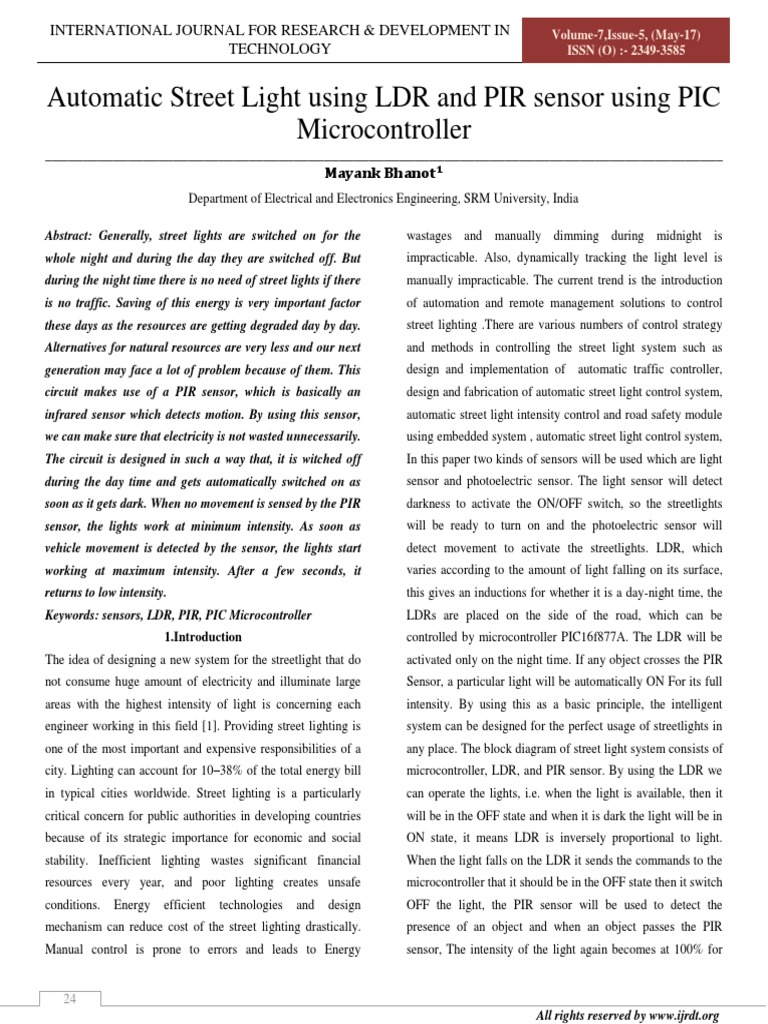 INTERNATIONAL JOURNAL FOR RESEARCH & DEVELOPMENT IN TECHNOLOGY

Volume-7,Issue-5, (May-17)
ISSN (O) :- 2349-3585

Automatic Street Light using LDR and PIR sensor using PIC Microcontroller

Mayank Bhanot$^1$

Department of Electrical and Electronics Engineering, SRM University, India

Abstract: Generally, street lights are switched on for the whole night and during the day they are switched off. But during the night time there is no need of street lights if there is no traffic. Saving of this energy is very important factor these days as the resources are getting degraded day by day. Alternatives for natural resources are very less and our next generation may face a lot of problem because of them. This circuit makes use of a PIR sensor, which is basically an infrared sensor which detects motion. By using this sensor, we can make sure that electricity is not wasted unnecessarily. The circuit is designed in such a way that, it is witched off during the day time and gets automatically switched on as soon as it gets dark. When no movement is sensed by the PIR sensor, the lights work at minimum intensity. As soon as vehicle movement is detected by the sensor, the lights start working at maximum intensity. After a few seconds, it returns to low intensity.

Keywords: sensors, LDR, PIR, PIC Microcontroller

1.Introduction

The idea of designing a new system for the streetlight that do not consume huge amount of electricity and illuminate large areas with the highest intensity of light is concerning each engineer working in this field [1]. Providing street lighting is one of the most important and expensive responsibilities of a city. Lighting can account for 10–38% of the total energy bill in typical cities worldwide. Street lighting is a particularly critical concern for public authorities in developing countries because of its strategic importance for economic and social stability. Inefficient lighting wastes significant financial resources every year, and poor lighting creates unsafe conditions. Energy efficient technologies and design mechanism can reduce cost of the street lighting drastically. Manual control is prone to errors and leads to Energy wastages and manually dimming during midnight is impracticable. Also, dynamically tracking the light level is manually impracticable. The current trend is the introduction of automation and remote management solutions to control street lighting .There are various numbers of control strategy and methods in controlling the street light system such as design and implementation of automatic traffic controller, design and fabrication of automatic street light control system, automatic street light intensity control and road safety module using embedded system , automatic street light control system, In this paper two kinds of sensors will be used which are light sensor and photoelectric sensor. The light sensor will detect darkness to activate the ON/OFF switch, so the streetlights will be ready to turn on and the photoelectric sensor will detect movement to activate the streetlights. LDR, which varies according to the amount of light falling on its surface, this gives an inductions for whether it is a day-night time, the LDRs are placed on the side of the road, which can be controlled by microcontroller PIC16f877A. The LDR will be activated only on the night time. If any object crosses the PIR Sensor, a particular light will be automatically ON For its full intensity. By using this as a basic principle, the intelligent system can be designed for the perfect usage of streetlights in any place. The block diagram of street light system consists of microcontroller, LDR, and PIR sensor. By using the LDR we can operate the lights, i.e. when the light is available, then it will be in the OFF state and when it is dark the light will be in ON state, it means LDR is inversely proportional to light. When the light falls on the LDR it sends the commands to the microcontroller that it should be in the OFF state then it switch OFF the light, the PIR sensor will be used to detect the presence of an object and when an object passes the PIR sensor, The intensity of the light again becomes at 100% for

24

All rights reserved by www.ijrdt.org